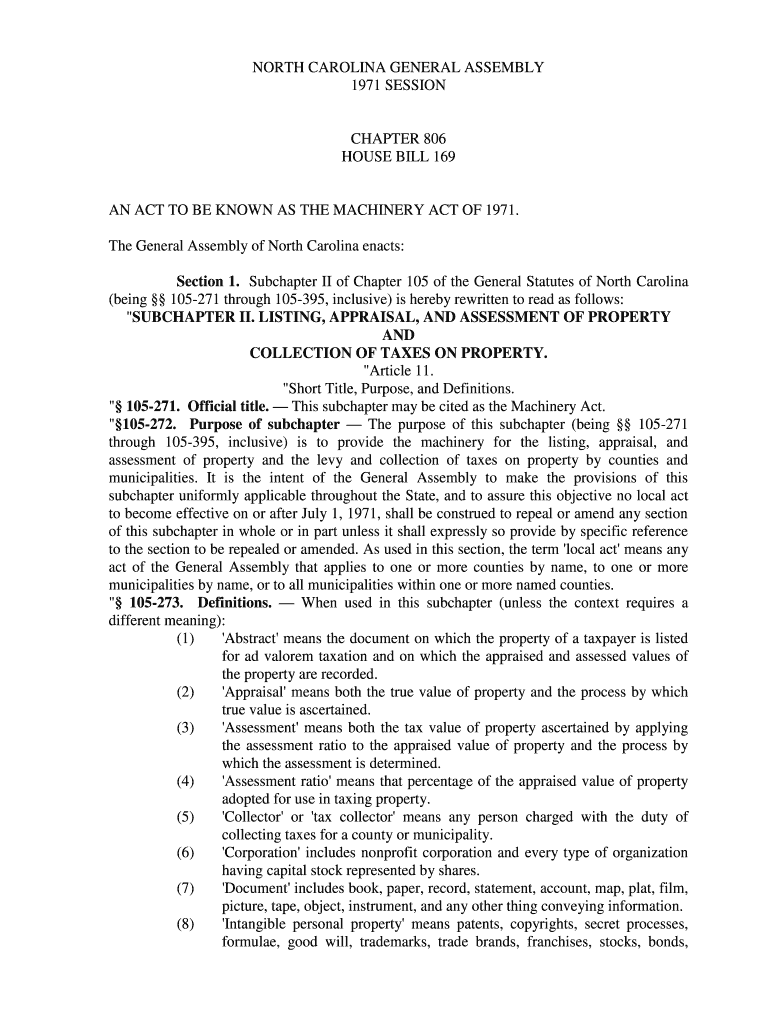 NORTH CAROLINA GENERAL ASSEMBLY
1971 SESSION

CHAPTER 806
HOUSE BILL 169

AN ACT TO BE KNOWN AS THE MACHINERY ACT OF 1971.

The General Assembly of North Carolina enacts:

Section 1. Subchapter II of Chapter 105 of the General Statutes of North Carolina (being §§ 105-271 through 105-395, inclusive) is hereby rewritten to read as follows:

"SUBCHAPTER II. LISTING, APPRAISAL, AND ASSESSMENT OF PROPERTY AND COLLECTION OF TAXES ON PROPERTY.

"Article 11.

"Short Title, Purpose, and Definitions.

"§ 105-271. Official title. — This subchapter may be cited as the Machinery Act.

"§105-272. Purpose of subchapter — The purpose of this subchapter (being §§ 105-271 through 105-395, inclusive) is to provide the machinery for the listing, appraisal, and assessment of property and the levy and collection of taxes on property by counties and municipalities. It is the intent of the General Assembly to make the provisions of this subchapter uniformly applicable throughout the State, and to assure this objective no local act to become effective on or after July 1, 1971, shall be construed to repeal or amend any section of this subchapter in whole or in part unless it shall expressly so provide by specific reference to the section to be repealed or amended. As used in this section, the term 'local act' means any act of the General Assembly that applies to one or more counties by name, to one or more municipalities by name, or to all municipalities within one or more named counties.

"§ 105-273. Definitions. — When used in this subchapter (unless the context requires a different meaning):

(1) 'Abstract' means the document on which the property of a taxpayer is listed for ad valorem taxation and on which the appraised and assessed values of the property are recorded.

(2) 'Appraisal' means both the true value of property and the process by which true value is ascertained.

(3) 'Assessment' means both the tax value of property ascertained by applying the assessment ratio to the appraised value of property and the process by which the assessment is determined.

(4) 'Assessment ratio' means that percentage of the appraised value of property adopted for use in taxing property.

(5) 'Collector' or 'tax collector' means any person charged with the duty of collecting taxes for a county or municipality.

(6) 'Corporation' includes nonprofit corporation and every type of organization having capital stock represented by shares.

(7) 'Document' includes book, paper, record, statement, account, map, plat, film, picture, tape, object, instrument, and any other thing conveying information.

(8) 'Intangible personal property' means patents, copyrights, secret processes, formulae, good will, trademarks, trade brands, franchises, stocks, bonds,